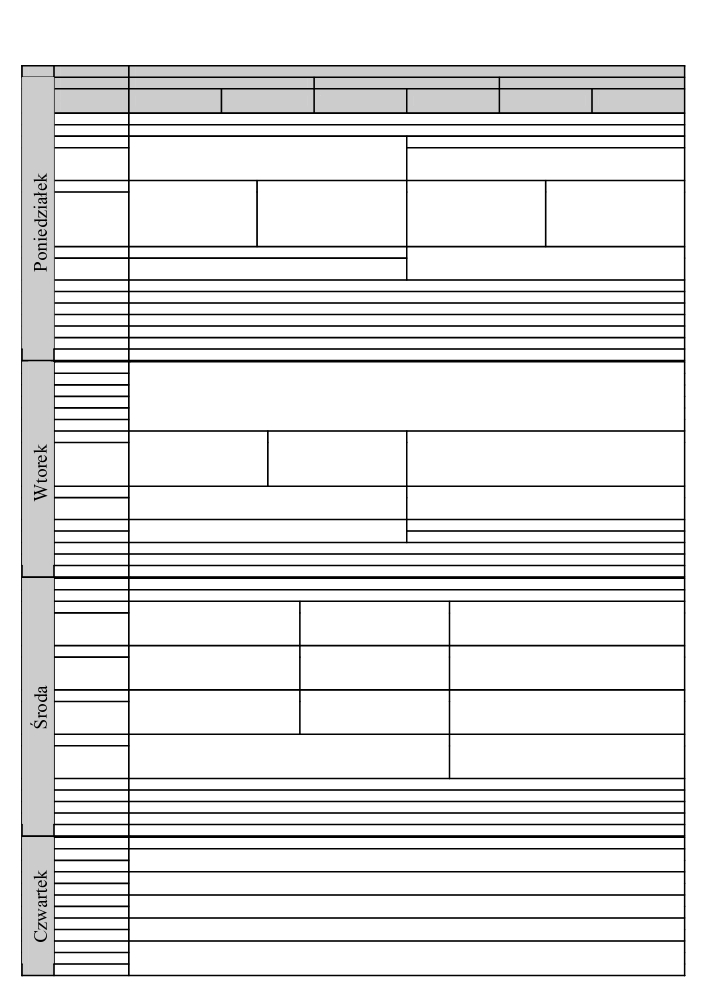 Poniedziałek

Wtorek

Środa

Czwartek